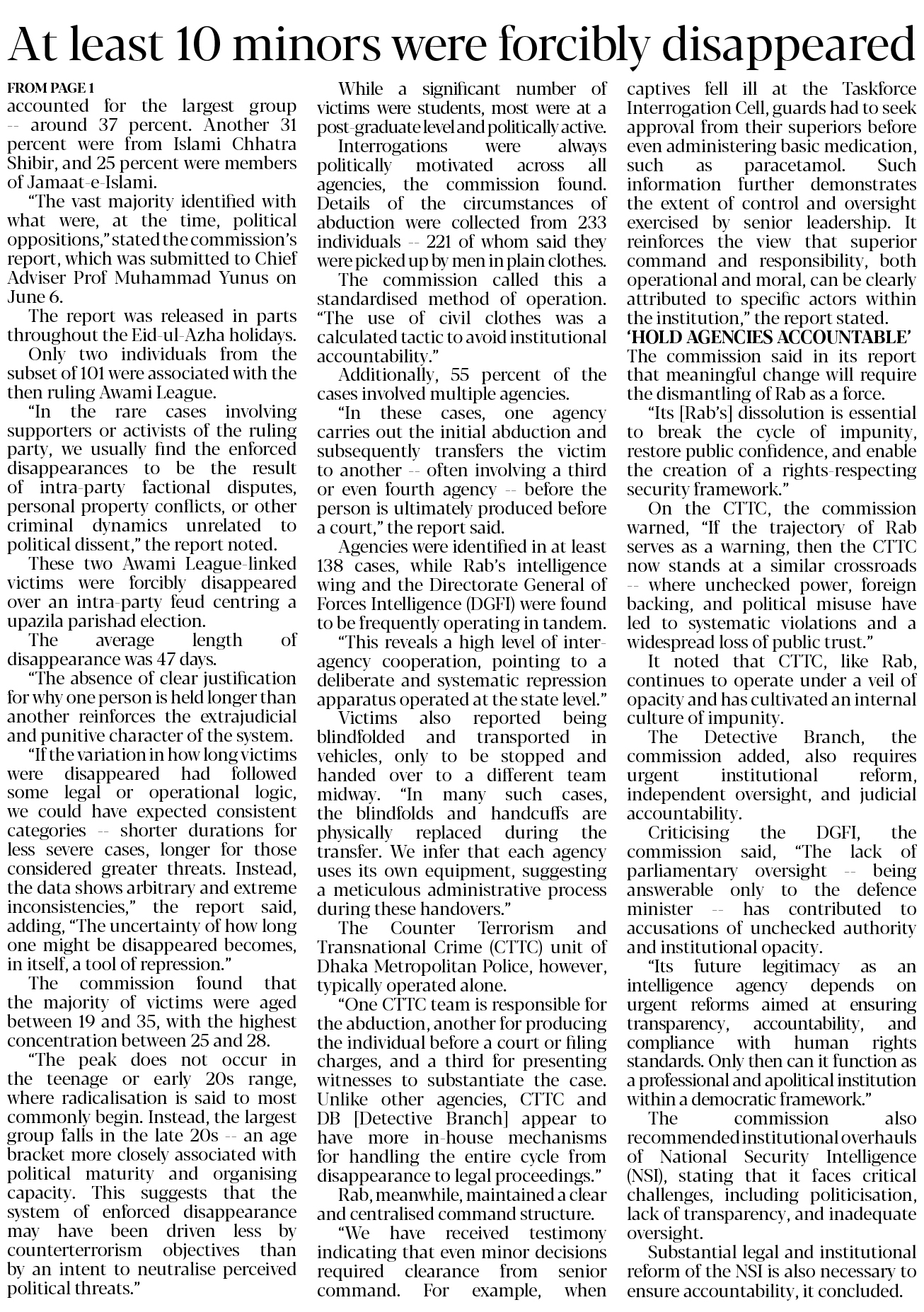 At least 10 minors were forcibly disappeared

FROM PAGE 1
accounted for the largest group -- around 37 percent. Another 31 percent were from Islami Chhatra Shibir, and 25 percent were members of Jamaat-e-Islami.

"The vast majority identified with what were, at the time, political oppositions," stated the commission's report, which was submitted to Chief Adviser Prof Muhammad Yunus on June 6.

The report was released in parts throughout the Eid-ul-Azha holidays.

Only two individuals from the subset of 101 were associated with the then ruling Awami League.

"In the rare cases involving supporters or activists of the ruling party, we usually find the enforced disappearances to be the result of intra-party factional disputes, personal property conflicts, or other criminal dynamics unrelated to political dissent," the report noted.

These two Awami League-linked victims were forcibly disappeared over an intra-party feud centring a upazila parishad election.

The average length of disappearance was 47 days.

"The absence of clear justification for why one person is held longer than another reinforces the extrajudicial and punitive character of the system.

"If the variation in how long victims were disappeared had followed some legal or operational logic, we could have expected consistent categories -- shorter durations for less severe cases, longer for those considered greater threats. Instead, the data shows arbitrary and extreme inconsistencies," the report said, adding, "The uncertainty of how long one might be disappeared becomes, in itself, a tool of repression."

The commission found that the majority of victims were aged between 19 and 35, with the highest concentration between 25 and 28.

"The peak does not occur in the teenage or early 20s range, where radicalisation is said to most commonly begin. Instead, the largest group falls in the late 20s -- an age bracket more closely associated with political maturity and organising capacity. This suggests that the system of enforced disappearance may have been driven less by counterterrorism objectives than by an intent to neutralise perceived political threats."

While a significant number of victims were students, most were at a post-graduate level and politically active.

Interrogations were always politically motivated across all agencies, the commission found. Details of the circumstances of abduction were collected from 233 individuals -- 221 of whom said they were picked up by men in plain clothes.

The commission called this a standardised method of operation. "The use of civil clothes was a calculated tactic to avoid institutional accountability."

Additionally, 55 percent of the cases involved multiple agencies.

"In these cases, one agency carries out the initial abduction and subsequently transfers the victim to another -- often involving a third or even fourth agency -- before the person is ultimately produced before a court," the report said.

Agencies were identified in at least 138 cases, while Rab's intelligence wing and the Directorate General of Forces Intelligence (DGFI) were found to be frequently operating in tandem.

"This reveals a high level of inter-agency cooperation, pointing to a deliberate and systematic repression apparatus operated at the state level."

Victims also reported being blindfolded and transported in vehicles, only to be stopped and handed over to a different team midway. "In many such cases, the blindfolds and handcuffs are physically replaced during the transfer. We infer that each agency uses its own equipment, suggesting a meticulous administrative process during these handovers."

The Counter Terrorism and Transnational Crime (CTTC) unit of Dhaka Metropolitan Police, however, typically operated alone.

"One CTTC team is responsible for the abduction, another for producing the individual before a court or filing charges, and a third for presenting witnesses to substantiate the case. Unlike other agencies, CTTC and DB [Detective Branch] appear to have more in-house mechanisms for handling the entire cycle from disappearance to legal proceedings."

Rab, meanwhile, maintained a clear and centralised command structure.

"We have received testimony indicating that even minor decisions required clearance from senior command. For example, when captives fell ill at the Taskforce Interrogation Cell, guards had to seek approval from their superiors before even administering basic medication, such as paracetamol. Such information further demonstrates the extent of control and oversight exercised by senior leadership. It reinforces the view that superior command and responsibility, both operational and moral, can be clearly attributed to specific actors within the institution," the report stated.

'HOLD AGENCIES ACCOUNTABLE'
The commission said in its report that meaningful change will require the dismantling of Rab as a force.

"Its [Rab's] dissolution is essential to break the cycle of impunity, restore public confidence, and enable the creation of a rights-respecting security framework."

On the CTTC, the commission warned, "If the trajectory of Rab serves as a warning, then the CTTC now stands at a similar crossroads -- where unchecked power, foreign backing, and political misuse have led to systematic violations and a widespread loss of public trust."

It noted that CTTC, like Rab, continues to operate under a veil of opacity and has cultivated an internal culture of impunity.

The Detective Branch, the commission added, also requires urgent institutional reform, independent oversight, and judicial accountability.

Criticising the DGFI, the commission said, "The lack of parliamentary oversight -- being answerable only to the defence minister -- has contributed to accusations of unchecked authority and institutional opacity.

"Its future legitimacy as an intelligence agency depends on urgent reforms aimed at ensuring transparency, accountability, and compliance with human rights standards. Only then can it function as a professional and apolitical institution within a democratic framework."

The commission also recommended institutional overhauls of National Security Intelligence (NSI), stating that it faces critical challenges, including politicisation, lack of transparency, and inadequate oversight.

Substantial legal and institutional reform of the NSI is also necessary to ensure accountability, it concluded.